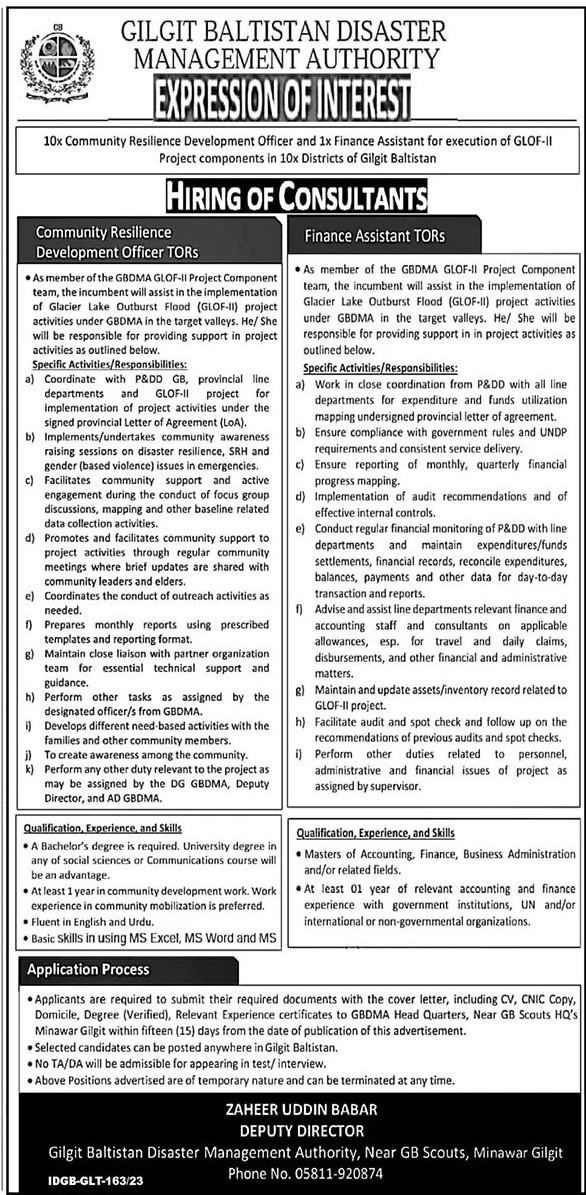 GILGIT BALTISTAN DISASTER MANAGEMENT AUTHORITY

EXPRESSION OF INTEREST

10x Community Resilience Development Officer and 1x Finance Assistant for execution of GLOF-II Project components in 10x Districts of Gilgit Baltistan

HIRING OF CONSULTANTS

Community Resilience Development Officer TORs

• As member of the GBDMA GLOF-II Project Component team, the incumbent will assist in the implementation of Glacier Lake Outburst Flood (GLOF-II) project activities under GBDMA in the target valleys. He/ She will be responsible for providing support in project activities as outlined below.

Specific Activities/Responsibilities:

a) Coordinate with P&DD GB, provincial line departments and GLOF-II project for implementation of project activities under the signed provincial Letter of Agreement (LoA).
b) Implements/undertakes community awareness raising sessions on disaster resilience, SRH and gender (based violence) issues in emergencies.
c) Facilitates community support and active engagement during the conduct of focus group discussions, mapping and other baseline related data collection activities.
d) Promotes and facilitates community support to project activities through regular community meetings where brief updates are shared with community leaders and elders.
e) Coordinates the conduct of outreach activities as needed.
f) Prepares monthly reports using prescribed templates and reporting format.
g) Maintain close liaison with partner organization team for essential technical support and guidance.
h) Perform other tasks as assigned by the designated officer/s from GBDMA.
i) Develops different need-based activities with the families and other community members.
j) To create awareness among the community.
k) Perform any other duty relevant to the project as may be assigned by the DG GBDMA, Deputy Director, and AD GBDMA.

Qualification, Experience, and Skills

• A Bachelor's degree is required. University degree in any of social sciences or Communications course will be an advantage.
• At least 1 year in community development work. Work experience in community mobilization is preferred.
• Fluent in English and Urdu.
• Basic skills in using MS Excel, MS Word and MS

Finance Assistant TORs

• As member of the GBDMA GLOF-II Project Component team, the incumbent will assist in the implementation of Glacier Lake Outburst Flood (GLOF-II) project activities under GBDMA in the target valleys. He/ She will be responsible for providing support in in project activities as outlined below.

Specific Activities/Responsibilities:

a) Work in close coordination from P&DD with all line departments for expenditure and funds utilization mapping undersigned provincial letter of agreement.
b) Ensure compliance with government rules and UNDP requirements and consistent service delivery.
c) Ensure reporting of monthly, quarterly financial progress mapping.
d) Implementation of audit recommendations and of effective internal controls.
e) Conduct regular financial monitoring of P&DD with line departments and maintain expenditures/funds settlements, financial records, reconcile expenditures, balances, payments and other data for day-to-day transaction and reports.
f) Advise and assist line departments relevant finance and accounting staff and consultants on applicable allowances, esp. for travel and daily claims, disbursements, and other financial and administrative matters.
g) Maintain and update assets/inventory record related to GLOF-II project.
h) Facilitate audit and spot check and follow up on the recommendations of previous audits and spot checks.
i) Perform other duties related to personnel, administrative and financial issues of project as assigned by supervisor.

Qualification, Experience, and Skills

• Masters of Accounting, Finance, Business Administration and/or related fields.
• At least 01 year of relevant accounting and finance experience with government institutions, UN and/or international or non-governmental organizations.

Application Process

• Applicants are required to submit their required documents with the cover letter, including CV, CNIC Copy, Domicile, Degree (Verified), Relevant Experience certificates to GBDMA Head Quarters, Near GB Scouts HQ's Minawar Gilgit within fifteen (15) days from the date of publication of this advertisement.
• Selected candidates can be posted anywhere in Gilgit Baltistan.
• No TA/DA will be admissible for appearing in test/ interview.
• Above Positions advertised are of temporary nature and can be terminated at any time.

ZAHEER UDDIN BABAR
DEPUTY DIRECTOR
Gilgit Baltistan Disaster Management Authority, Near GB Scouts, Minawar Gilgit
Phone No. 05811-920874

IDGB-GLT-163/23